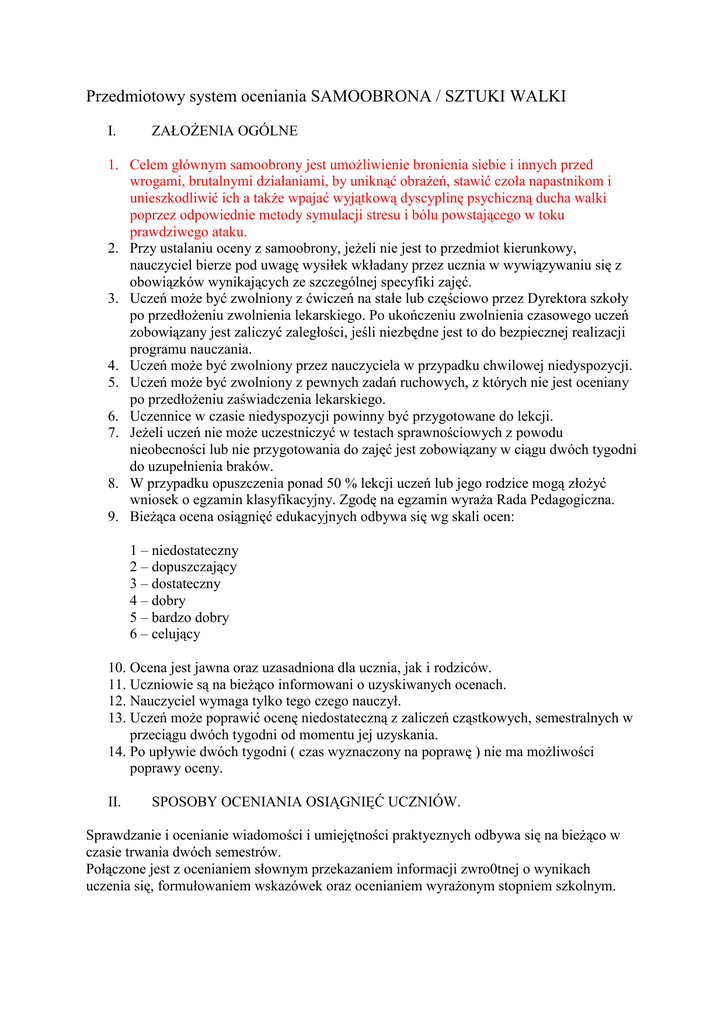 Przedmiotowy system oceniania SAMOOBRONA / SZTUKI WALKI

I. ZAŁOŻENIA OGÓLNE

1. Celem głównym samoobrony jest umożliwienie bronienia siebie i innych przed wrogami, brutalnymi działaniami, by uniknąć obrażeń, stawić czoła napastnikom i unieszkodliwić ich a także wpajać wyjątkową dyscyplinę psychiczną ducha walki poprzez odpowiednie metody symulacji stresu i bólu powstającego w toku prawdziwego ataku.
2. Przy ustalaniu oceny z samoobrony, jeżeli nie jest to przedmiot kierunkowy, nauczyciel bierze pod uwagę wysiłek wkładany przez ucznia w wywiązywaniu się z obowiązków wynikających ze szczególnej specyfiki zajęć.
3. Uczeń może być zwolniony z ćwiczeń na stałe lub częściowo przez Dyrektora szkoły po przedłożeniu zwolnienia lekarskiego. Po ukończeniu zwolnienia czasowego uczeń zobowiązany jest zaliczyć zaległości, jeśli niezbędne jest to do bezpiecznej realizacji programu nauczania.
4. Uczeń może być zwolniony przez nauczyciela w przypadku chwilowej niedyspozycji.
5. Uczeń może być zwolniony z pewnych zadań ruchowych, z których nie jest oceniany po przedłożeniu zaświadczenia lekarskiego.
6. Uczennice w czasie niedyspozycji powinny być przygotowane do lekcji.
7. Jeżeli uczeń nie może uczestniczyć w testach sprawnościowych z powodu nieobecności lub nie przygotowania do zajęć jest zobowiązany w ciągu dwóch tygodni do uzupełnienia braków.
8. W przypadku opuszczenia ponad 50 % lekcji uczeń lub jego rodzice mogą złożyć wniosek o egzamin klasyfikacyjny. Zgodę na egzamin wyraża Rada Pedagogiczna.
9. Bieżąca ocena osiągnięć edukacyjnych odbywa się wg skali ocen:

1 – niedostateczny
2 – dopuszczający
3 – dostateczny
4 – dobry
5 – bardzo dobry
6 – celujący

10. Ocena jest jawna oraz uzasadniona dla ucznia, jak i rodziców.
11. Uczniowie są na bieżąco informowani o uzyskiwanych ocenach.
12. Nauczyciel wymaga tylko tego czego nauczył.
13. Uczeń może poprawić ocenę niedostateczną z zaliczeń cząstkowych, semestralnych w przeciągu dwóch tygodni od momentu jej uzyskania.
14. Po upływie dwóch tygodni ( czas wyznaczony na poprawę ) nie ma możliwości poprawy oceny.

II. SPOSOBY OCENIANIA OSIĄGNIĘĆ UCZNIÓW.

Sprawdzanie i ocenianie wiadomości i umiejętności praktycznych odbywa się na bieżąco w czasie trwania dwóch semestrów.
Połączone jest z ocenianiem słownym przekazaniem informacji zwro0tnej o wynikach uczenia się, formułowaniem wskazówek oraz ocenianiem wyrażonym stopniem szkolnym.